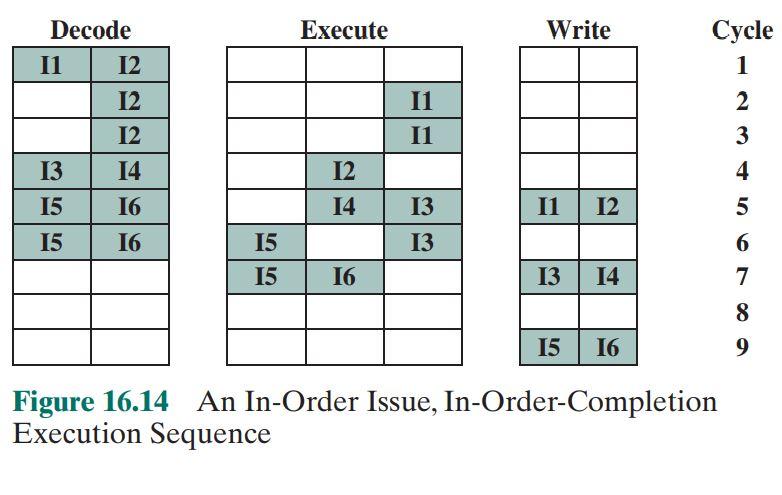 | Decode | | Execute | | | Write | | Cycle |
|---|---|---|---|---|---|---|---|
| I1 | I2 | | | | | | 1 |
| | I2 | | | I1 | | | 2 |
| | I2 | | | I1 | | | 3 |
| I3 | I4 | | I2 | | | | 4 |
| I5 | I6 | | I4 | I3 | I1 | I2 | 5 |
| I5 | I6 | I5 | | I3 | | | 6 |
| | | I5 | I6 | | I3 | I4 | 7 |
| | | | | | | | 8 |
| | | | | | I5 | I6 | 9 |

Figure 16.14 An In-Order Issue, In-Order-Completion Execution Sequence